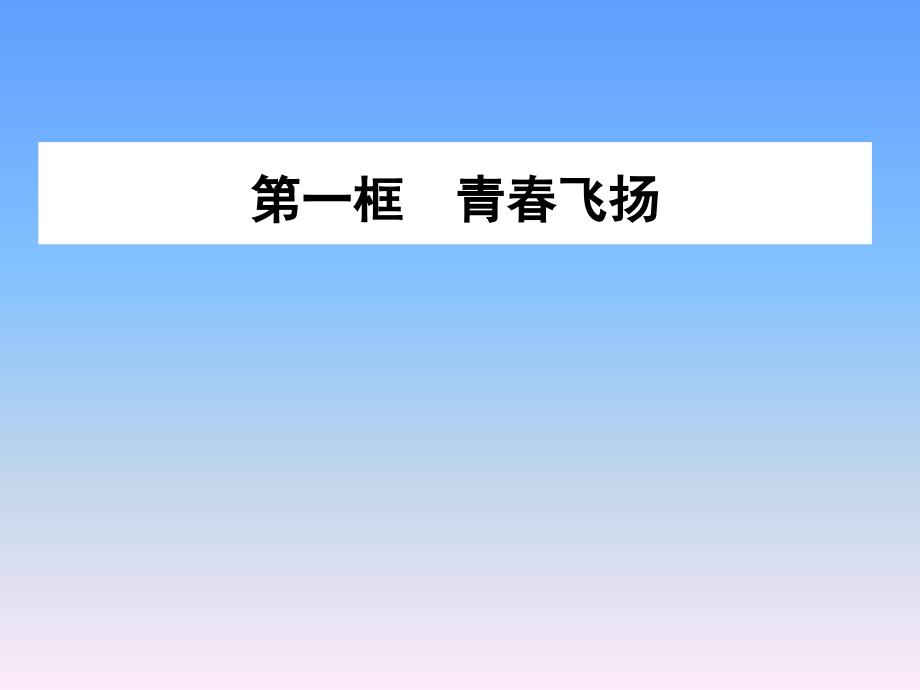 第一框　青春飞扬